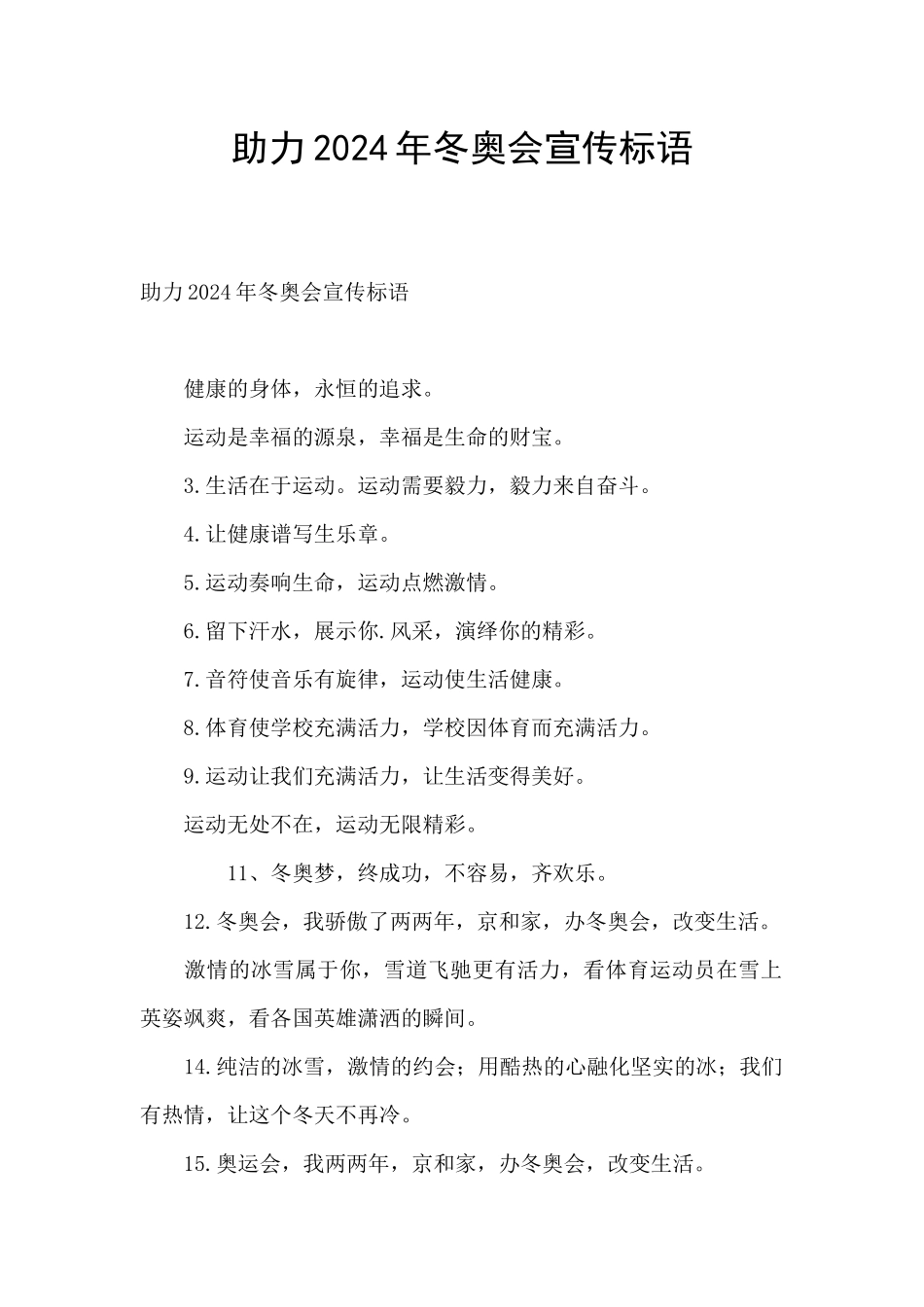 助力2024年冬奥会宣传标语

助力2024年冬奥会宣传标语

健康的身体，永恒的追求。

运动是幸福的源泉，幸福是生命的财宝。

3.生活在于运动。运动需要毅力，毅力来自奋斗。

4.让健康谱写生乐章。

5.运动奏响生命，运动点燃激情。

6.留下汗水，展示你.风采，演绎你的精彩。

7.音符使音乐有旋律，运动使生活健康。

8.体育使学校充满活力，学校因体育而充满活力。

9.运动让我们充满活力，让生活变得美好。

运动无处不在，运动无限精彩。

11、冬奥梦，终成功，不容易，齐欢乐。

12.冬奥会，我骄傲了两两年，京和家，办冬奥会，改变生活。

激情的冰雪属于你，雪道飞驰更有活力，看体育运动员在雪上英姿飒爽，看各国英雄潇洒的瞬间。

14.纯洁的冰雪，激情的约会；用酷热的心融化坚实的冰；我们有热情，让这个冬天不再冷。

15.奥运会，我两两年，京和家，办冬奥会，改变生活。